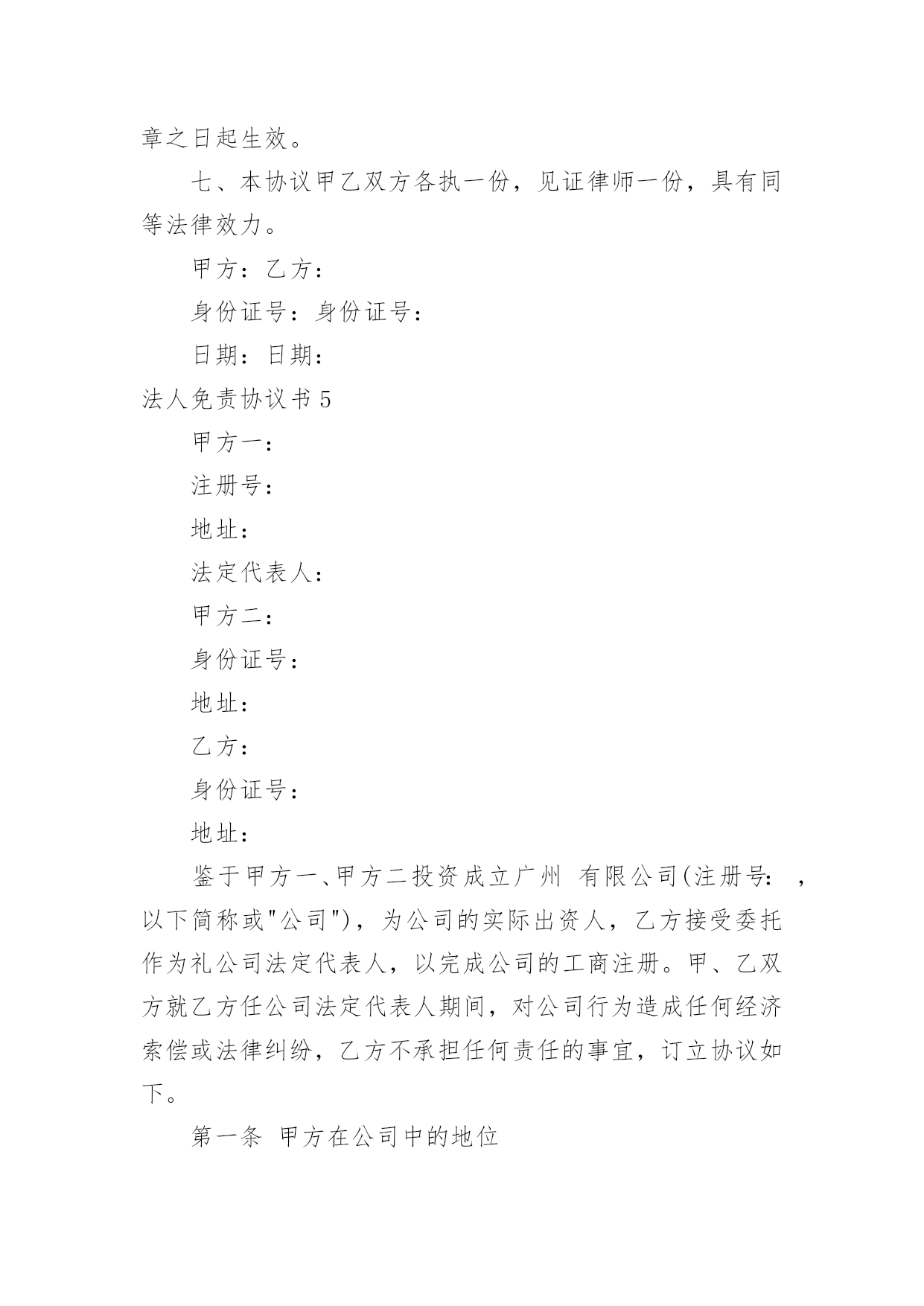 章之日起生效。

七、本协议甲乙双方各执一份，见证律师一份，具有同等法律效力。

甲方：乙方：

身份证号：身份证号：

日期：日期：

法人免责协议书 5

甲方一：

注册号：

地址：

法定代表人：

甲方二：

身份证号：

地址：

乙方：

身份证号：

地址：

鉴于甲方一、甲方二投资成立广州 有限公司(注册号： ，以下简称或"公司")，为公司的实际出资人，乙方接受委托作为礼公司法定代表人，以完成公司的工商注册。甲、乙双方就乙方任公司法定代表人期间，对公司行为造成任何经济索偿或法律纠纷，乙方不承担任何责任的事宜，订立协议如下。

第一条 甲方在公司中的地位